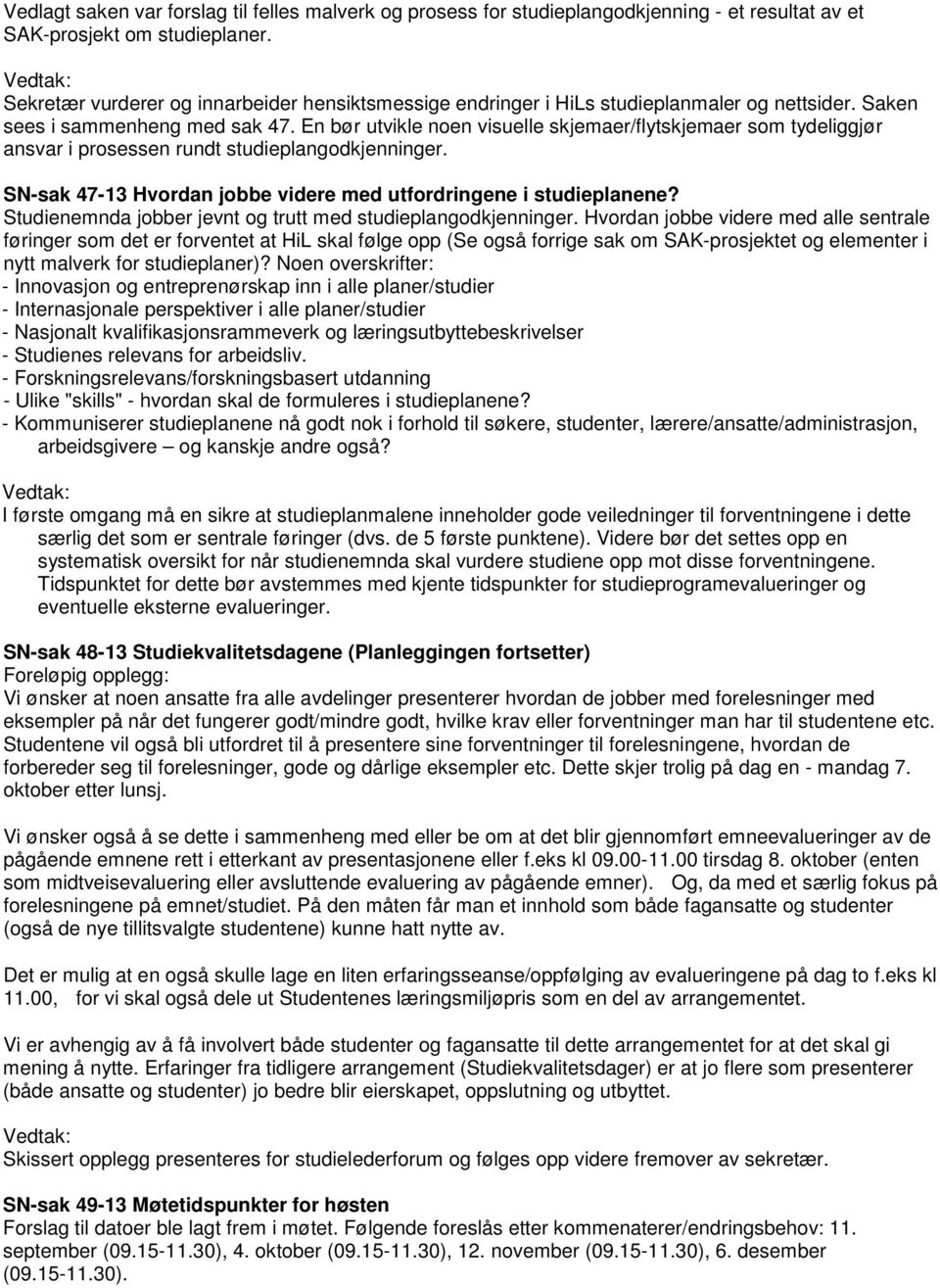 Vedlagt saken var forslag til felles malverk og prosess for studieplangodkjenning - et resultat av et SAK-prosjekt om studieplaner.

Vedtak:
Sekretær vurderer og innarbeider hensiktsmessige endringer i HiLs studieplanmaler og nettsider. Saken sees i sammenheng med sak 47. En bør utvikle noen visuelle skjemaer/flytskjemaer som tydeliggjør ansvar i prosessen rundt studieplangodkjenninger.

SN-sak 47-13 Hvordan jobbe videre med utfordringene i studieplanene?
Studienemnda jobber jevnt og trutt med studieplangodkjenninger. Hvordan jobbe videre med alle sentrale føringer som det er forventet at HiL skal følge opp (Se også forrige sak om SAK-prosjektet og elementer i nytt malverk for studieplaner)? Noen overskrifter:
- Innovasjon og entreprenørskap inn i alle planer/studier
- Internasjonale perspektiver i alle planer/studier
- Nasjonalt kvalifikasjonsrammeverk og læringsutbyttebeskrivelser
- Studienes relevans for arbeidsliv.
- Forskningsrelevans/forskningsbasert utdanning
- Ulike "skills" - hvordan skal de formuleres i studieplanene?
- Kommuniserer studieplanene nå godt nok i forhold til søkere, studenter, lærere/ansatte/administrasjon, arbeidsgivere – og kanskje andre også?

Vedtak:
I første omgang må en sikre at studieplanmalene inneholder gode veiledninger til forventningene i dette særlig det som er sentrale føringer (dvs. de 5 første punktene). Videre bør det settes opp en systematisk oversikt for når studienemnda skal vurdere studiene opp mot disse forventningene. Tidspunktet for dette bør avstemmes med kjente tidspunkter for studieprogramevalueringer og eventuelle eksterne evalueringer.

SN-sak 48-13 Studiekvalitetsdagene (Planleggingen fortsetter)
Foreløpig opplegg:
Vi ønsker at noen ansatte fra alle avdelinger presenterer hvordan de jobber med forelesninger med eksempler på når det fungerer godt/mindre godt, hvilke krav eller forventninger man har til studentene etc. Studentene vil også bli utfordret til å presentere sine forventninger til forelesningene, hvordan de forbereder seg til forelesninger, gode og dårlige eksempler etc. Dette skjer trolig på dag en - mandag 7. oktober etter lunsj.

Vi ønsker også å se dette i sammenheng med eller be om at det blir gjennomført emneevalueringer av de pågående emnene rett i etterkant av presentasjonene eller f.eks kl 09.00-11.00 tirsdag 8. oktober (enten som midtveisevaluering eller avsluttende evaluering av pågående emner). Og, da med et særlig fokus på forelesningene på emnet/studiet. På den måten får man et innhold som både fagansatte og studenter (også de nye tillitsvalgte studentene) kunne hatt nytte av.

Det er mulig at en også skulle lage en liten erfaringsseanse/oppfølging av evalueringene på dag to f.eks kl 11.00, for vi skal også dele ut Studentenes læringsmiljøpris som en del av arrangementet.

Vi er avhengig av å få involvert både studenter og fagansatte til dette arrangementet for at det skal gi mening å nytte. Erfaringer fra tidligere arrangement (Studiekvalitetsdager) er at jo flere som presenterer (både ansatte og studenter) jo bedre blir eierskapet, oppslutning og utbyttet.

Vedtak:
Skissert opplegg presenteres for studielederforum og følges opp videre fremover av sekretær.

SN-sak 49-13 Møtetidspunkter for høsten
Forslag til datoer ble lagt frem i møtet. Følgende foreslås etter kommenaterer/endringsbehov: 11. september (09.15-11.30), 4. oktober (09.15-11.30), 12. november (09.15-11.30), 6. desember (09.15-11.30).